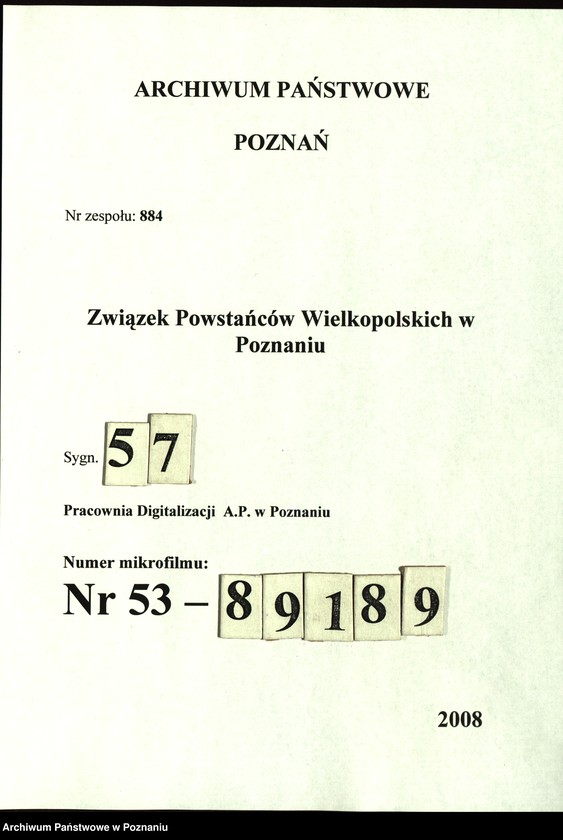 ARCHIWUM PAŃSTWOWE

POZNAŃ

Nr zespołu: 884

Związek Powstańców Wielkopolskich w Poznaniu

Sygn. 57

Pracownia Digitalizacji A.P. w Poznaniu

Numer mikrofilmu:
Nr 53 – 89189

2008

Archiwum Państwowe w Poznaniu